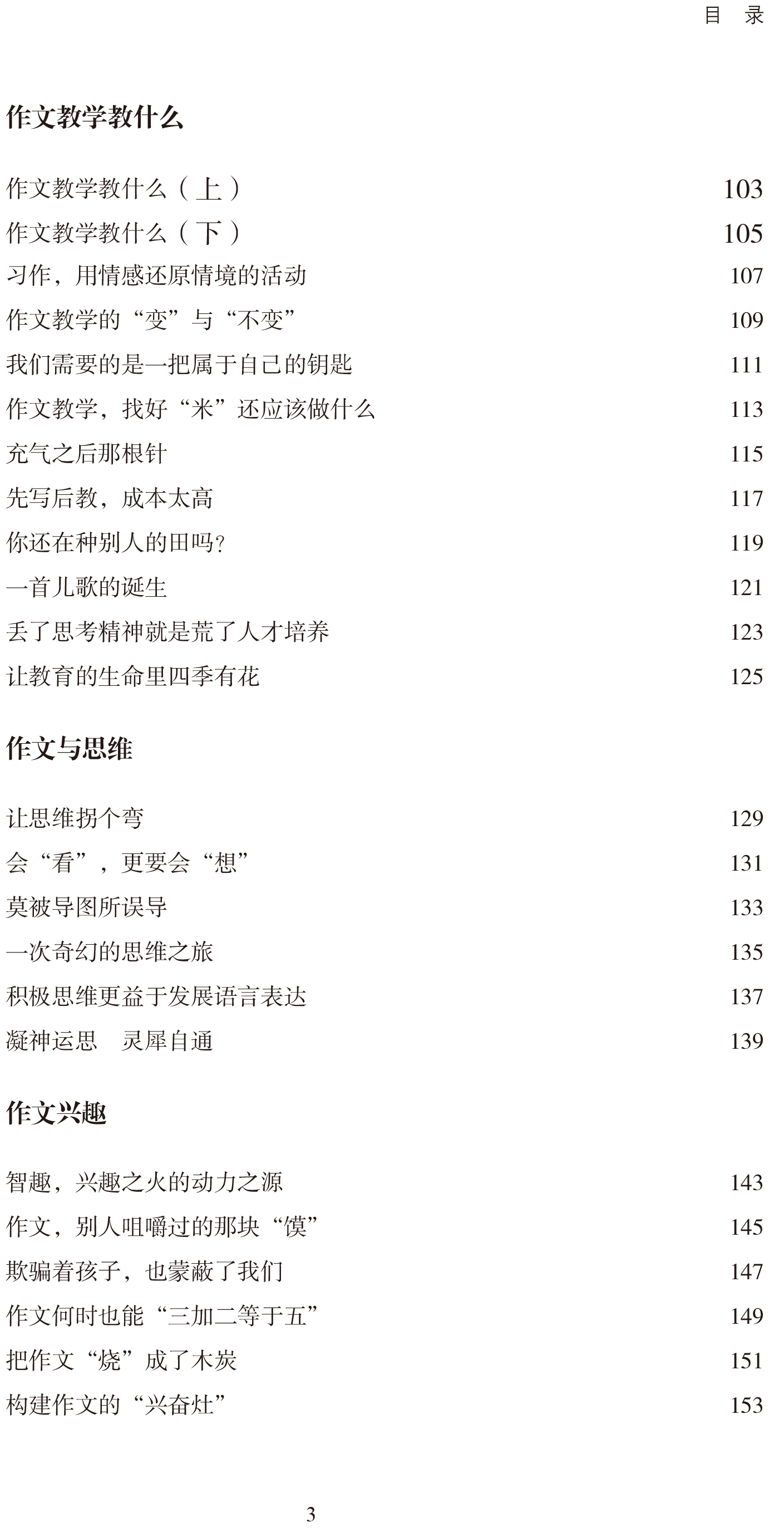 目　录

作文教学教什么

作文教学教什么（上）　103
作文教学教什么（下）　105
习作，用情感还原情境的活动　107
作文教学的“变”与“不变”　109
我们需要的是一把属于自己的钥匙　111
作文教学，找好“米”还应该做什么　113
充气之后那根针　115
先写后教，成本太高　117
你还在种别人的田吗？　119
一首儿歌的诞生　121
丢了思考精神就是荒了人才培养　123
让教育的生命里四季有花　125

作文与思维

让思维拐个弯　129
会“看”，更要会“想”　131
莫被导图所误导　133
一次奇幻的思维之旅　135
积极思维更益于发展语言表达　137
凝神运思　灵犀自通　139

作文兴趣

智趣，兴趣之火的动力之源　143
作文，别人咀嚼过的那块“馍”　145
欺骗着孩子，也蒙蔽了我们　147
作文何时也能“三加二等于五”　149
把作文“烧”成了木炭　151
构建作文的“兴奋灶”　153

3